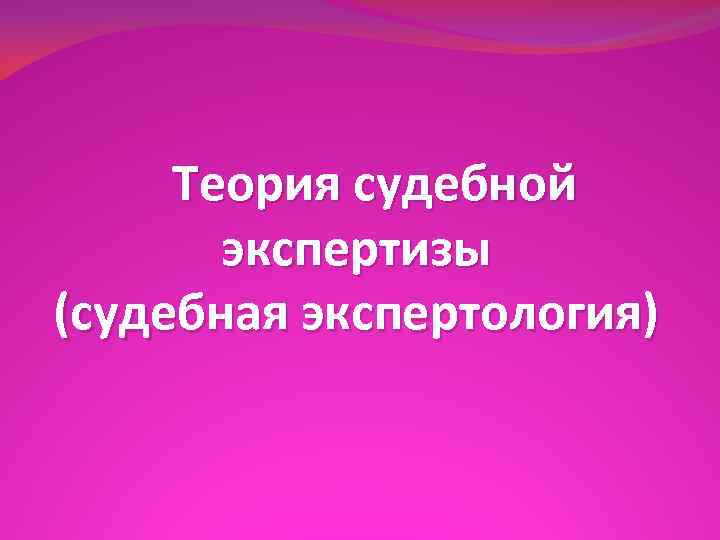 Теория судебной экспертизы (судебная экспертология)